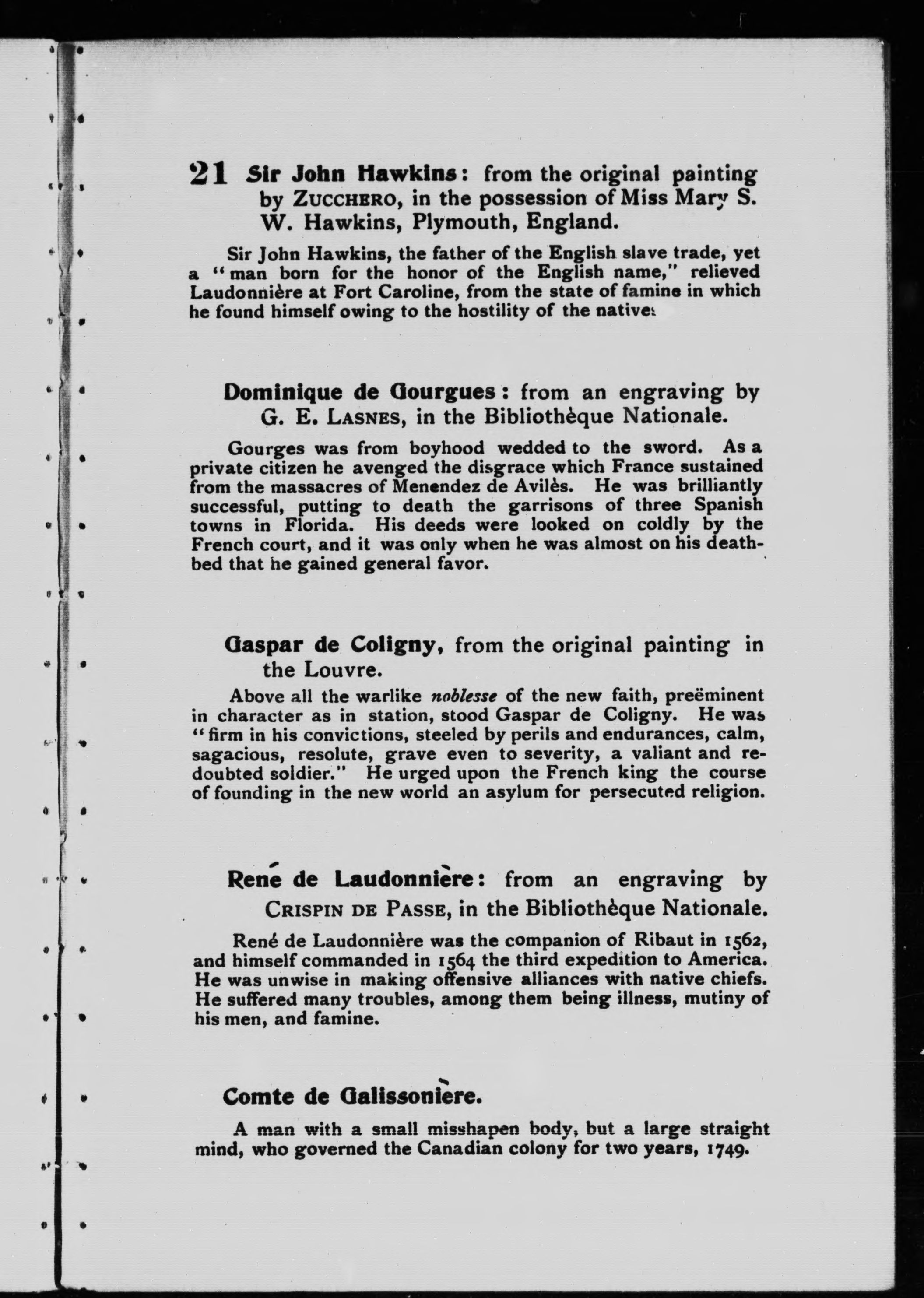 21 Sir John Hawkins: from the original painting by ZUCCHERO, in the possession of Miss Mary S. W. Hawkins, Plymouth, England.

Sir John Hawkins, the father of the English slave trade, yet a "man born for the honor of the English name," relieved Laudonnière at Fort Caroline, from the state of famine in which he found himself owing to the hostility of the natives

Dominique de Gourgues: from an engraving by G. E. LASNES, in the Bibliothèque Nationale.

Gourges was from boyhood wedded to the sword. As a private citizen he avenged the disgrace which France sustained from the massacres of Menendez de Avilès. He was brilliantly successful, putting to death the garrisons of three Spanish towns in Florida. His deeds were looked on coldly by the French court, and it was only when he was almost on his deathbed that he gained general favor.

Gaspar de Coligny, from the original painting in the Louvre.

Above all the warlike noblesse of the new faith, preëminent in character as in station, stood Gaspar de Coligny. He was "firm in his convictions, steeled by perils and endurances, calm, sagacious, resolute, grave even to severity, a valiant and redoubted soldier." He urged upon the French king the course of founding in the new world an asylum for persecuted religion.

René de Laudonnière: from an engraving by CRISPIN DE PASSE, in the Bibliothèque Nationale.

René de Laudonnière was the companion of Ribaut in 1562, and himself commanded in 1564 the third expedition to America. He was unwise in making offensive alliances with native chiefs. He suffered many troubles, among them being illness, mutiny of his men, and famine.

Comte de Galissonière.

A man with a small misshapen body, but a large straight mind, who governed the Canadian colony for two years, 1749.